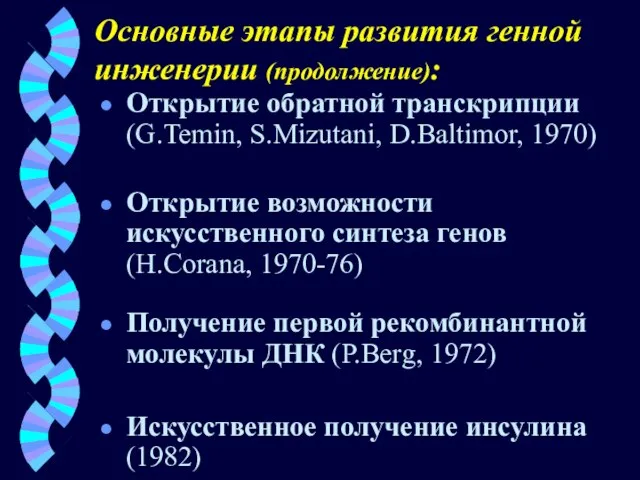 Основные этапы развития генной инженерии (продолжение):

• Открытие обратной транскрипции (G.Temin, S.Mizutani, D.Baltimor, 1970)

• Открытие возможности искусственного синтеза генов (H.Corana, 1970-76)

• Получение первой рекомбинантной молекулы ДНК (P.Berg, 1972)

• Искусственное получение инсулина (1982)